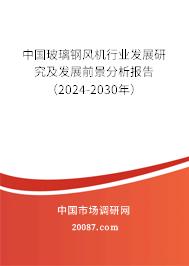 中国玻璃钢风机行业发展研究及发展前景分析报告（2024-2030年）

中国市场调研网

20087.com